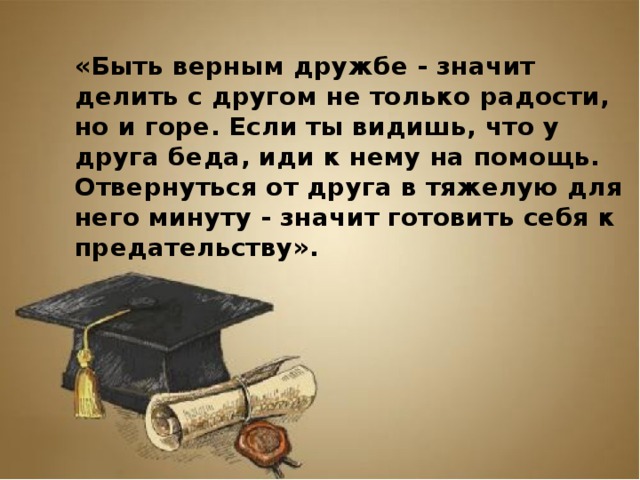 «Быть верным дружбе - значит делить с другом не только радости, но и горе. Если ты видишь, что у друга беда, иди к нему на помощь. Отвернуться от друга в тяжелую для него минуту - значит готовить себя к предательству».